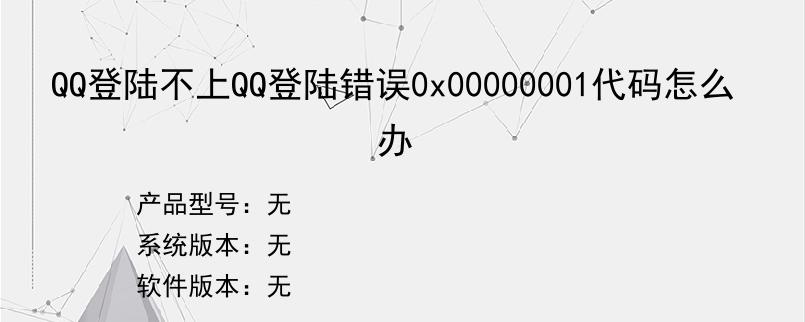 QQ登陆不上QQ登陆错误0x00000001代码怎么办

产品型号：无
系统版本：无
软件版本：无